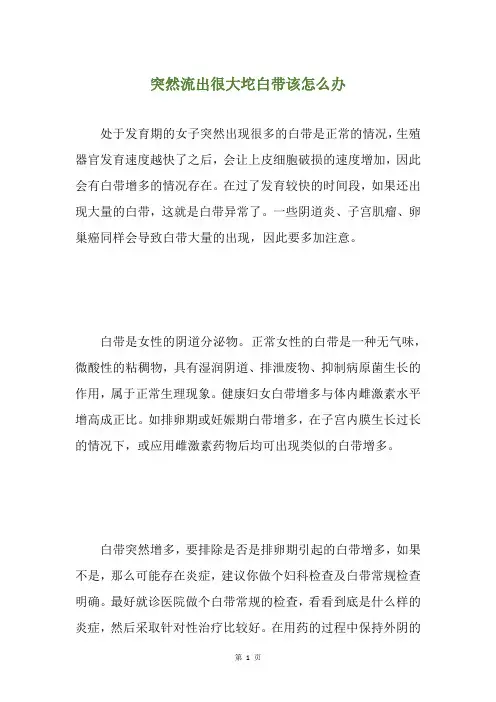 突然流出很大坨白带该怎么办

处于发育期的女子突然出现很多的白带是正常的情况，生殖器官发育速度越快了之后，会让上皮细胞破损的速度增加，因此会有白带增多的情况存在。在过了发育较快的时间段，如果还出现大量的白带，这就是白带异常了。一些阴道炎、子宫肌瘤、卵巢癌同样会导致白带大量的出现，因此要多加注意。

白带是女性的阴道分泌物。正常女性的白带是一种无气味，微酸性的粘稠物，具有湿润阴道、排泄废物、抑制病原菌生长的作用，属于正常生理现象。健康妇女白带增多与体内雌激素水平增高成正比。如排卵期或妊娠期白带增多，在子宫内膜生长过长的情况下，或应用雌激素药物后均可出现类似的白带增多。

白带突然增多，要排除是否是排卵期引起的白带增多，如果不是，那么可能存在炎症，建议你做个妇科检查及白带常规检查明确。最好就诊医院做个白带常规的检查，看看到底是什么样的炎症，然后采取针对性治疗比较好。在用药的过程中保持外阴的

第 1 页